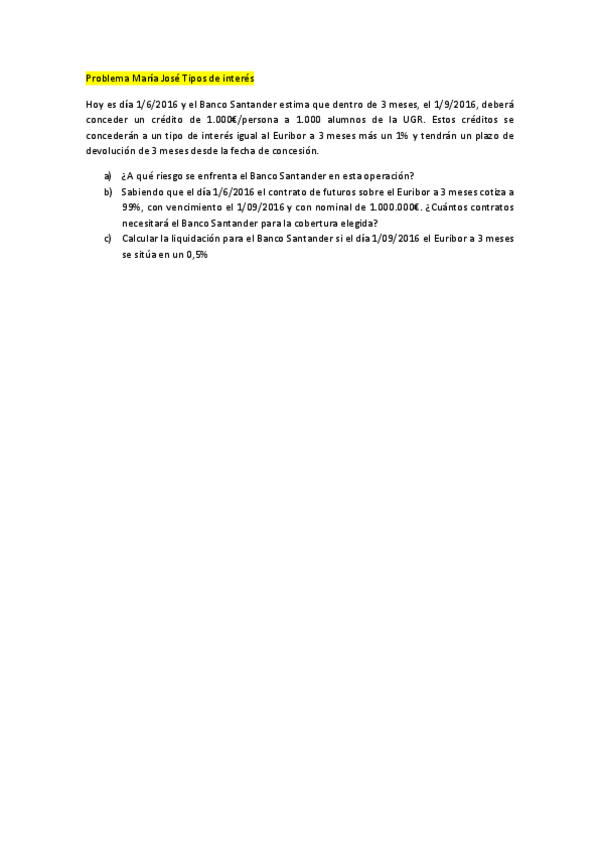 Problema María José Tipos de interés

Hoy es día 1/6/2016 y el Banco Santander estima que dentro de 3 meses, el 1/9/2016, deberá conceder un crédito de 1.000€/persona a 1.000 alumnos de la UGR. Estos créditos se concederán a un tipo de interés igual al Euribor a 3 meses más un 1% y tendrán un plazo de devolución de 3 meses desde la fecha de concesión.

a) ¿A qué riesgo se enfrenta el Banco Santander en esta operación?
b) Sabiendo que el día 1/6/2016 el contrato de futuros sobre el Euribor a 3 meses cotiza a 99%, con vencimiento el 1/09/2016 y con nominal de 1.000.000€. ¿Cuántos contratos necesitará el Banco Santander para la cobertura elegida?
c) Calcular la liquidación para el Banco Santander si el día 1/09/2016 el Euribor a 3 meses se sitúa en un 0,5%